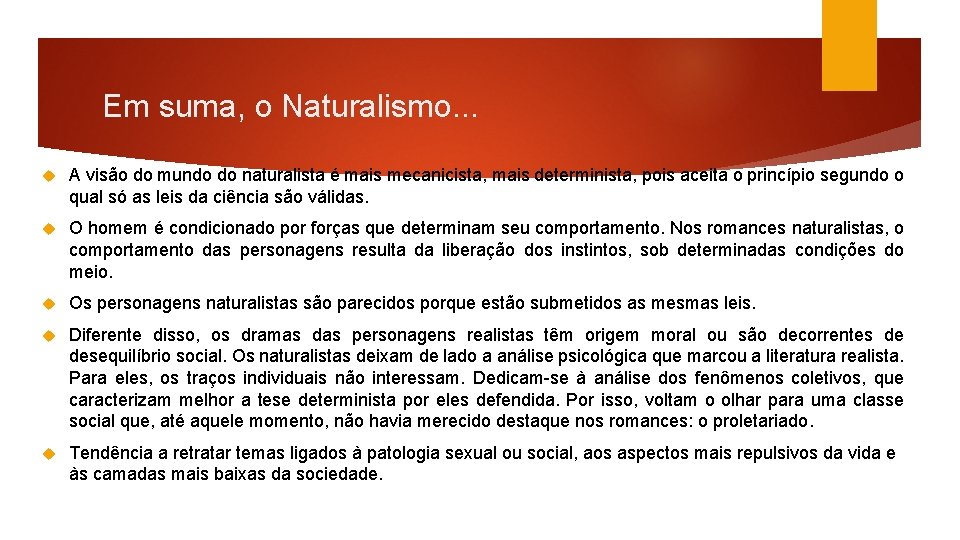 Em suma, o Naturalismo...

A visão do mundo do naturalista é mais mecanicista, mais determinista, pois aceita o princípio segundo o qual só as leis da ciência são válidas.

O homem é condicionado por forças que determinam seu comportamento. Nos romances naturalistas, o comportamento das personagens resulta da liberação dos instintos, sob determinadas condições do meio.

Os personagens naturalistas são parecidos porque estão submetidos as mesmas leis.

Diferente disso, os dramas das personagens realistas têm origem moral ou são decorrentes de desequilíbrio social. Os naturalistas deixam de lado a análise psicológica que marcou a literatura realista. Para eles, os traços individuais não interessam. Dedicam-se à análise dos fenômenos coletivos, que caracterizam melhor a tese determinista por eles defendida. Por isso, voltam o olhar para uma classe social que, até aquele momento, não havia merecido destaque nos romances: o proletariado.

Tendência a retratar temas ligados à patologia sexual ou social, aos aspectos mais repulsivos da vida e às camadas mais baixas da sociedade.